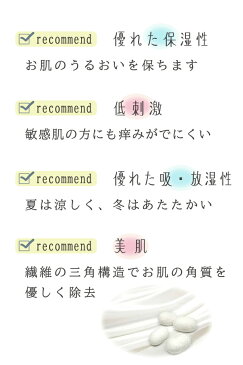 recommend 優れた保湿性
お肌のうるおいを保ちます

recommend 低刺激
敏感肌の方にも痒みがでにくい

recommend 優れた吸・放湿性
夏は涼しく、冬はあたたかい

recommend 美肌
繊維の三角構造でお肌の角質を優しく除去